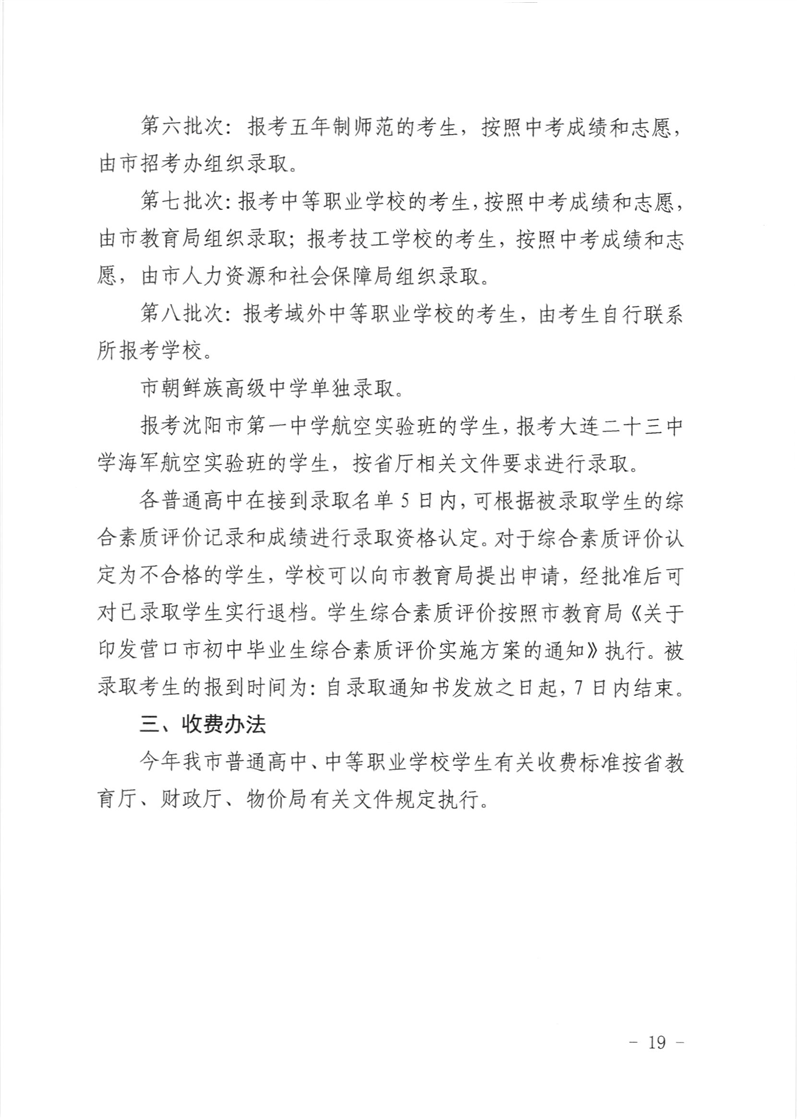 第六批次：报考五年制师范的考生，按照中考成绩和志愿，由市招考办组织录取。

第七批次：报考中等职业学校的考生，按照中考成绩和志愿，由市教育局组织录取；报考技工学校的考生，按照中考成绩和志愿，由市人力资源和社会保障局组织录取。

第八批次：报考域外中等职业学校的考生，由考生自行联系所报考学校。

市朝鲜族高级中学单独录取。

报考沈阳市第一中学航空实验班的学生，报考大连二十三中学海军航空实验班的学生，按省厅相关文件要求进行录取。

各普通高中在接到录取名单5日内，可根据被录取学生的综合素质评价记录和成绩进行录取资格认定。对于综合素质评价认定为不合格的学生，学校可以向市教育局提出申请，经批准后可对已录取学生实行退档。学生综合素质评价按照市教育局《关于印发营口市初中毕业生综合素质评价实施方案的通知》执行。被录取考生的报到时间为：自录取通知书发放之日起，7日内结束。

三、收费办法

今年我市普通高中、中等职业学校学生有关收费标准按省教育厅、财政厅、物价局有关文件规定执行。

- 19 -